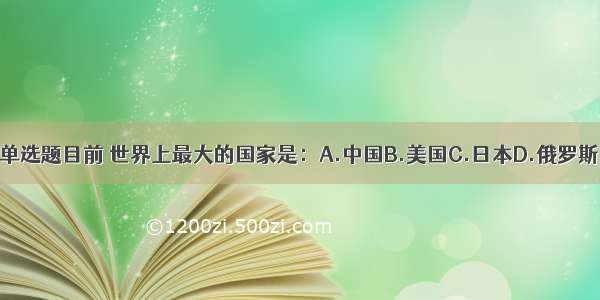 单选题目前 世界上最大的国家是：A.中国B.美国C.日本D.俄罗斯

©1200zi.500zi.com